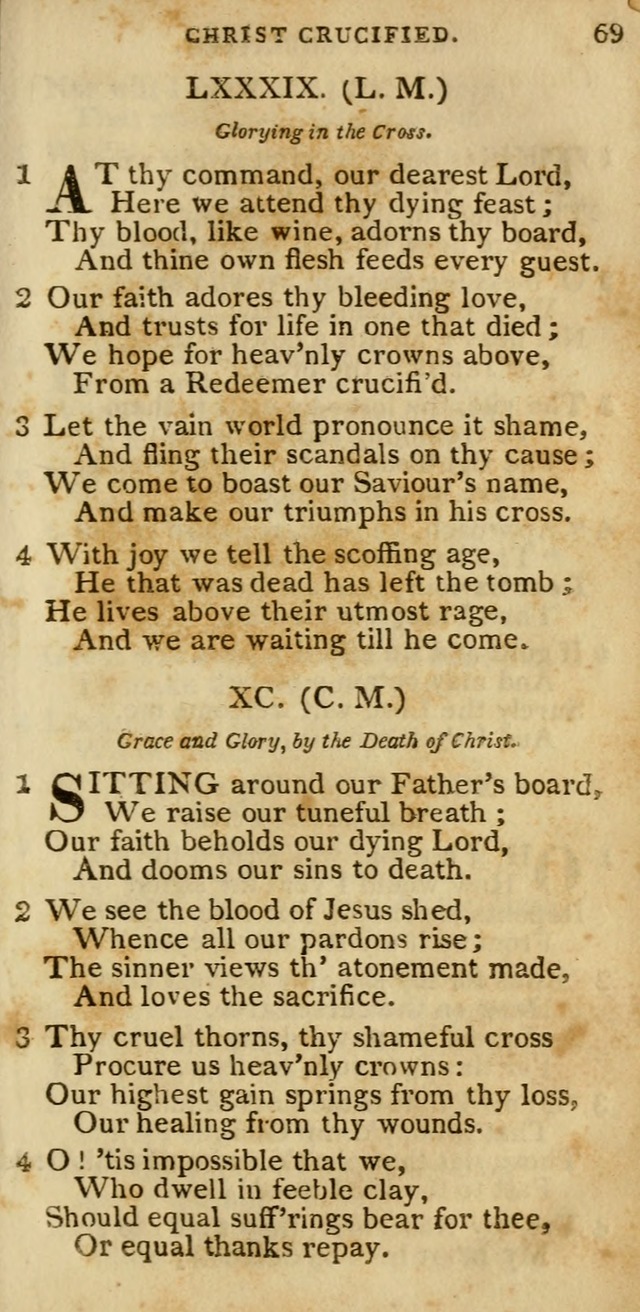 CHRIST CRUCIFIED. 69

LXXXIX. (L. M.)

Glorying in the Cross.

1 AT thy command, our dearest Lord,
Here we attend thy dying feast;
Thy blood, like wine, adorns thy board,
And thine own flesh feeds every guest.

2 Our faith adores thy bleeding love,
And trusts for life in one that died;
We hope for heav'nly crowns above,
From a Redeemer crucifi'd.

3 Let the vain world pronounce it shame,
And fling their scandals on thy cause;
We come to boast our Saviour's name,
And make our triumphs in his cross.

4 With joy we tell the scoffing age,
He that was dead has left the tomb;
He lives above their utmost rage,
And we are waiting till he come.

XC. (C. M.)

Grace and Glory, by the Death of Christ.

1 SITTING around our Father's board,
We raise our tuneful breath;
Our faith beholds our dying Lord,
And dooms our sins to death.

2 We see the blood of Jesus shed,
Whence all our pardons rise;
The sinner views th' atonement made,
And loves the sacrifice.

3 Thy cruel thorns, thy shameful cross
Procure us heav'nly crowns:
Our highest gain springs from thy loss,
Our healing from thy wounds.

4 O! 'tis impossible that we,
Who dwell in feeble clay,
Should equal suff'rings bear for thee,
Or equal thanks repay.